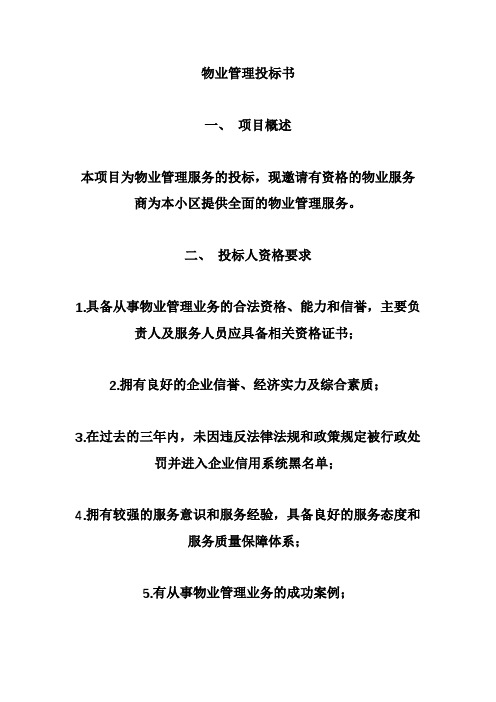 物业管理投标书

一、 项目概述

本项目为物业管理服务的投标，现邀请有资格的物业服务商为本小区提供全面的物业管理服务。

二、 投标人资格要求

1.具备从事物业管理业务的合法资格、能力和信誉，主要负责人及服务人员应具备相关资格证书；

2.拥有良好的企业信誉、经济实力及综合素质；

3.在过去的三年内，未因违反法律法规和政策规定被行政处罚并进入企业信用系统黑名单；

4.拥有较强的服务意识和服务经验，具备良好的服务态度和服务质量保障体系；

5.有从事物业管理业务的成功案例；